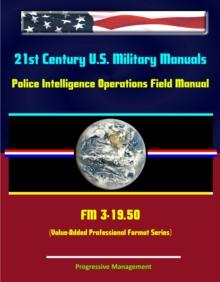 21st Century U.S. Military Manuals

Police Intelligence Operations Field Manual

FM 3-19.50

(Value-Added Professional Format Series)

Progressive Management